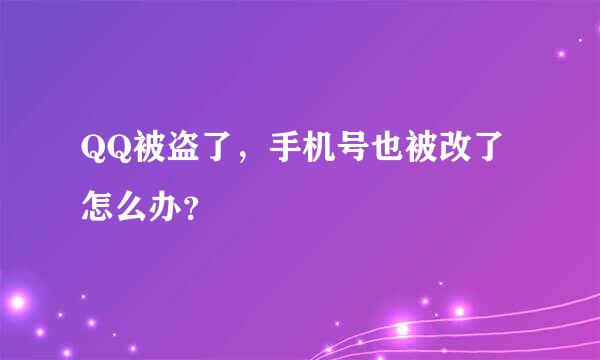 QQ被盗了，手机号也被改了怎么办?